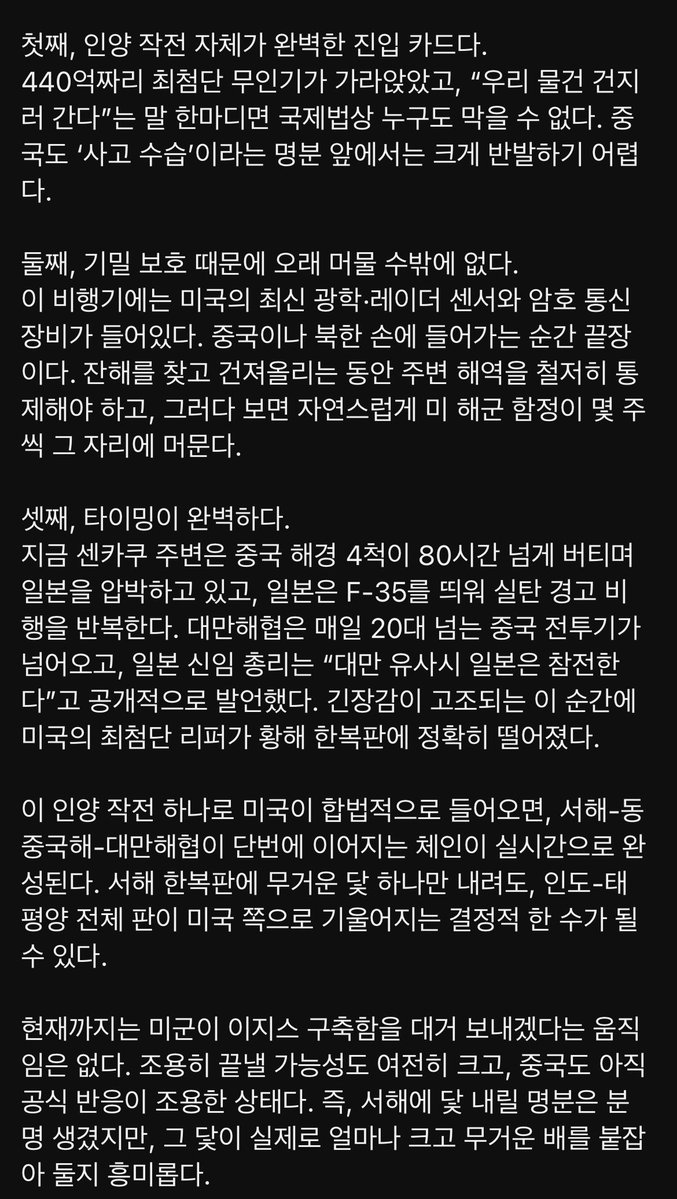 첫째, 인양 작전 자체가 완벽한 진입 카드다.
440억짜리 최첨단 무인기가 가라앉았고, “우리 물건 건지러 간다”는 말 한마디면 국제법상 누구도 막을 수 없다. 중국도 ‘사고 수습’이라는 명분 앞에서는 크게 반발하기 어렵다.

둘째, 기밀 보호 때문에 오래 머물 수밖에 없다.
이 비행기에는 미국의 최신 광학·레이더 센서와 암호 통신 장비가 들어있다. 중국이나 북한 손에 들어가는 순간 끝장이다. 잔해를 찾고 건져올리는 동안 주변 해역을 철저히 통제해야 하고, 그러다 보면 자연스럽게 미 해군 함정이 몇 주씩 그 자리에 머문다.

셋째, 타이밍이 완벽하다.
지금 센카쿠 주변은 중국 해경 4척이 80시간 넘게 버티며 일본을 압박하고 있고, 일본은 F-35를 띄워 실탄 경고 비행을 반복한다. 대만해협은 매일 20대 넘는 중국 전투기가 넘어오고, 일본 신임 총리는 “대만 유사시 일본은 참전한다”고 공개적으로 발언했다. 긴장감이 고조되는 이 순간에 미국의 최첨단 리퍼가 황해 한복판에 정확히 떨어졌다.

이 인양 작전 하나로 미국이 합법적으로 들어오면, 서해-동중국해-대만해협이 단번에 이어지는 체인이 실시간으로 완성된다. 서해 한복판에 무거운 닻 하나만 내려도, 인도-태평양 전체 판이 미국 쪽으로 기울어지는 결정적 한 수가 될 수 있다.

현재까지는 미군이 이지스 구축함을 대거 보내겠다는 움직임은 없다. 조용히 끝낼 가능성도 여전히 크고, 중국도 아직 공식 반응이 조용한 상태다. 즉, 서해에 닻 내릴 명분은 분명 생겼지만, 그 닻이 실제로 얼마나 크고 무거운 배를 붙잡아 둘지 흥미롭다.